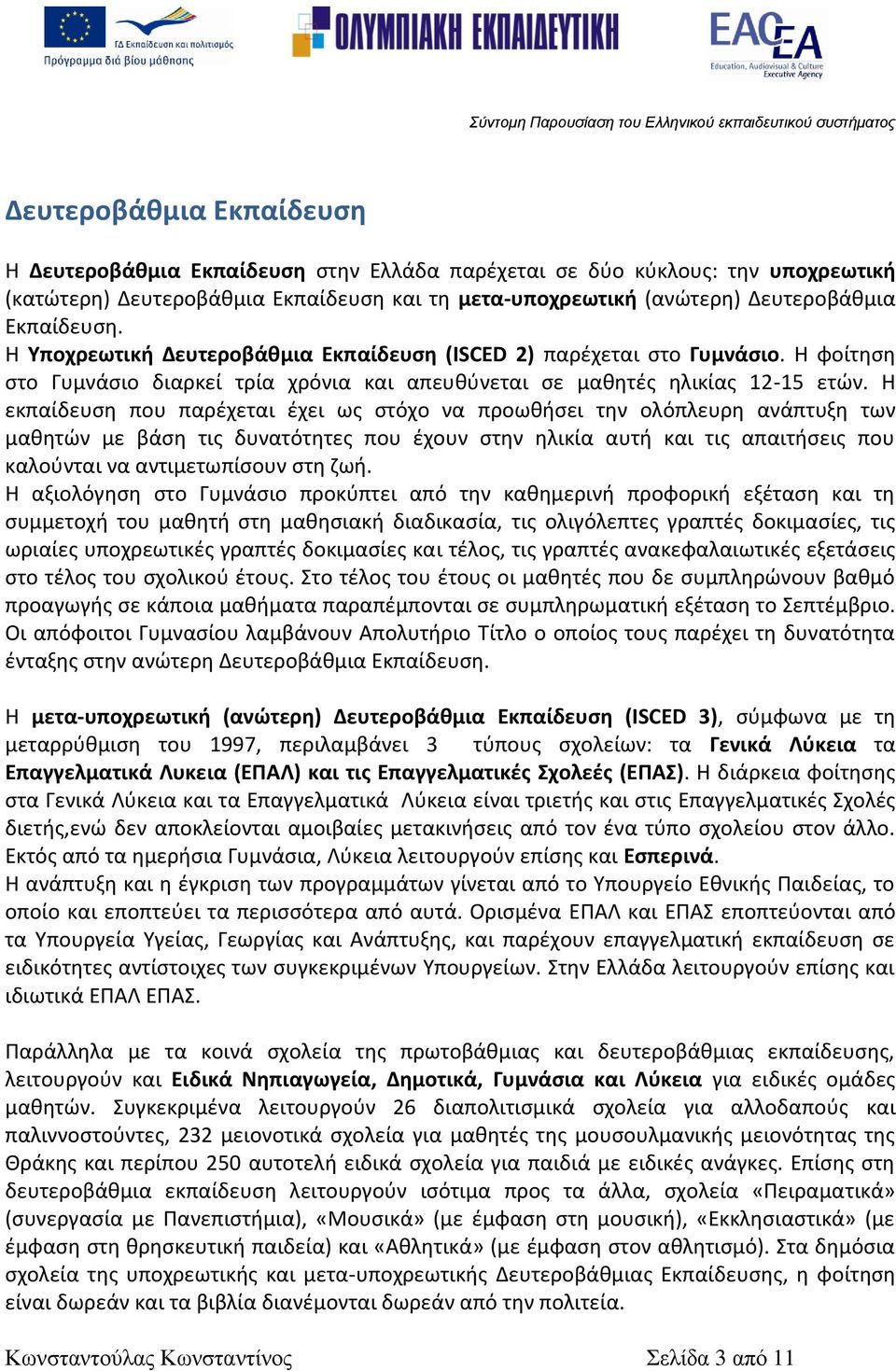 ΓΔ Εκπαίδευση και πολιτισμός
Πρόγραμμα διά βίου μάθησης

ΟΛΥΜΠΙΑΚΗ ΕΚΠΑΙΔΕΥΤΙΚΗ

EACEA
Education, Audiovisual & Culture Executive Agency

Σύντομη Παρουσίαση του Ελληνικού εκπαιδευτικού συστήματος

Δευτεροβάθμια Εκπαίδευση

Η Δευτεροβάθμια Εκπαίδευση στην Ελλάδα παρέχεται σε δύο κύκλους: την υποχρεωτική (κατώτερη) Δευτεροβάθμια Εκπαίδευση και τη μετα-υποχρεωτική (ανώτερη) Δευτεροβάθμια Εκπαίδευση.
Η Υποχρεωτική Δευτεροβάθμια Εκπαίδευση (ISCED 2) παρέχεται στο Γυμνάσιο. Η φοίτηση στο Γυμνάσιο διαρκεί τρία χρόνια και απευθύνεται σε μαθητές ηλικίας 12-15 ετών. Η εκπαίδευση που παρέχεται έχει ως στόχο να προωθήσει την ολόπλευρη ανάπτυξη των μαθητών με βάση τις δυνατότητες που έχουν στην ηλικία αυτή και τις απαιτήσεις που καλούνται να αντιμετωπίσουν στη ζωή.
Η αξιολόγηση στο Γυμνάσιο προκύπτει από την καθημερινή προφορική εξέταση και τη συμμετοχή του μαθητή στη μαθησιακή διαδικασία, τις ολιγόλεπτες γραπτές δοκιμασίες, τις ωριαίες υποχρεωτικές γραπτές δοκιμασίες και τέλος, τις γραπτές ανακεφαλαιωτικές εξετάσεις στο τέλος του σχολικού έτους. Στο τέλος του έτους οι μαθητές που δε συμπληρώνουν βαθμό προαγωγής σε κάποια μαθήματα παραπέμπονται σε συμπληρωματική εξέταση το Σεπτέμβριο. Οι απόφοιτοι Γυμνασίου λαμβάνουν Απολυτήριο Τίτλο ο οποίος τους παρέχει τη δυνατότητα ένταξης στην ανώτερη Δευτεροβάθμια Εκπαίδευση.

Η μετα-υποχρεωτική (ανώτερη) Δευτεροβάθμια Εκπαίδευση (ISCED 3), σύμφωνα με τη μεταρρύθμιση του 1997, περιλαμβάνει 3 τύπους σχολείων: τα Γενικά Λύκεια τα Επαγγελματικά Λυκεια (ΕΠΑΛ) και τις Επαγγελματικές Σχολεές (ΕΠΑΣ). Η διάρκεια φοίτησης στα Γενικά Λύκεια και τα Επαγγελματικά Λύκεια είναι τριετής και στις Επαγγελματικές Σχολές διετής,ενώ δεν αποκλείονται αμοιβαίες μετακινήσεις από τον ένα τύπο σχολείου στον άλλο. Εκτός από τα ημερήσια Γυμνάσια, Λύκεια λειτουργούν επίσης και Εσπερινά.
Η ανάπτυξη και η έγκριση των προγραμμάτων γίνεται από το Υπουργείο Εθνικής Παιδείας, το οποίο και εποπτεύει τα περισσότερα από αυτά. Ορισμένα ΕΠΑΛ και ΕΠΑΣ εποπτεύονται από τα Υπουργεία Υγείας, Γεωργίας και Ανάπτυξης, και παρέχουν επαγγελματική εκπαίδευση σε ειδικότητες αντίστοιχες των συγκεκριμένων Υπουργείων. Στην Ελλάδα λειτουργούν επίσης και ιδιωτικά ΕΠΑΛ ΕΠΑΣ.

Παράλληλα με τα κοινά σχολεία της πρωτοβάθμιας και δευτεροβάθμιας εκπαίδευσης, λειτουργούν και Ειδικά Νηπιαγωγεία, Δημοτικά, Γυμνάσια και Λύκεια για ειδικές ομάδες μαθητών. Συγκεκριμένα λειτουργούν 26 διαπολιτισμικά σχολεία για αλλοδαπούς και παλιννοστούντες, 232 μειονοτικά σχολεία για μαθητές της μουσουλμανικής μειονότητας της Θράκης και περίπου 250 αυτοτελή ειδικά σχολεία για παιδιά με ειδικές ανάγκες. Επίσης στη δευτεροβάθμια εκπαίδευση λειτουργούν ισότιμα προς τα άλλα, σχολεία «Πειραματικά» (συνεργασία με Πανεπιστήμια), «Μουσικά» (με έμφαση στη μουσική), «Εκκλησιαστικά» (με έμφαση στη θρησκευτική παιδεία) και «Αθλητικά» (με έμφαση στον αθλητισμό). Στα δημόσια σχολεία της υποχρεωτικής και μετα-υποχρεωτικής Δευτεροβάθμιας Εκπαίδευσης, η φοίτηση είναι δωρεάν και τα βιβλία διανέμονται δωρεάν από την πολιτεία.

Κωνσταντούλας Κωνσταντίνος

Σελίδα 3 από 11